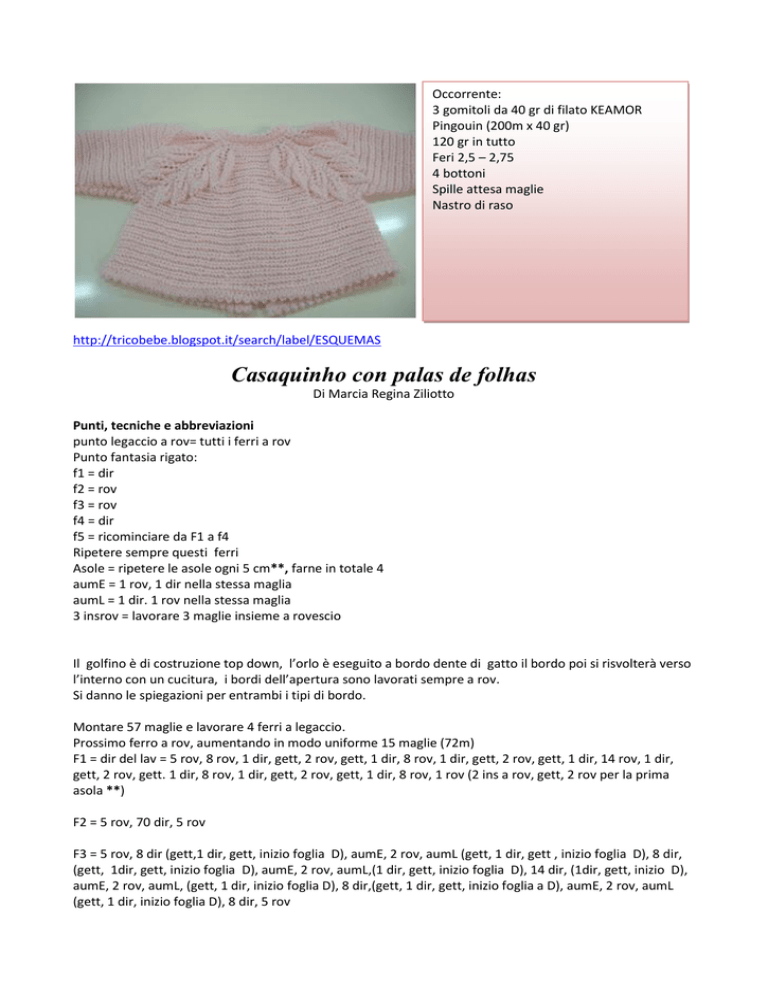 Occorrente:
3 gomitoli da 40 gr di filato KEAMOR Pingouin (200m x 40 gr)
120 gr in tutto
Feri 2,5 – 2,75
4 bottoni
Spille attesa maglie
Nastro di raso

http://tricobebe.blogspot.it/search/label/ESQUEMAS

Casaquinho con palas de folhas
Di Marcia Regina Ziliotto

Punti, tecniche e abbreviazioni
punto legaccio a rov= tutti i ferri a rov
Punto fantasia rigato:
f1 = dir
f2 = rov
f3 = rov
f4 = dir
f5 = ricominciare da F1 a f4
Ripetere sempre questi ferri
Asole = ripetere le asole ogni 5 cm**, farne in totale 4
aumE = 1 rov, 1 dir nella stessa maglia
aumL = 1 dir. 1 rov nella stessa maglia
3 insrov = lavorare 3 maglie insieme a rovescio

Il golfino è di costruzione top down, l'orlo è eseguito a bordo dente di gatto il bordo poi si risvolterà verso l'interno con un cucitura, i bordi dell'apertura sono lavorati sempre a rov.
Si danno le spiegazioni per entrambi i tipi di bordo.

Montare 57 maglie e lavorare 4 ferri a legaccio.
Prossimo ferro a rov, aumentando in modo uniforme 15 maglie (72m)
F1 = dir del lav = 5 rov, 8 rov, 1 dir, gett, 2 rov, gett, 1 dir, 8 rov, 1 dir, gett, 2 rov, gett, 1 dir, 14 rov, 1 dir, gett, 2 rov, gett. 1 dir, 8 rov, 1 dir, gett, 2 rov, gett, 1 dir, 8 rov, 1 rov (2 ins a rov, gett, 2 rov per la prima asola **)

F2 = 5 rov, 70 dir, 5 rov

F3 = 5 rov, 8 dir (gett,1 dir, gett, inizio foglia D), aumE, 2 rov, aumL (gett, 1 dir, gett , inizio foglia D), 8 dir, (gett, 1dir, gett, inizio foglia D), aumE, 2 rov, aumL,(1 dir, gett, inizio foglia D), 14 dir, (1dir, gett, inizio D), aumE, 2 rov, aumL, (gett, 1 dir, inizio foglia D), 8 dir,(gett, 1 dir, gett, inizio foglia a D), aumE, 2 rov, aumL (gett, 1 dir, inizio foglia D), 8 dir, 5 rov